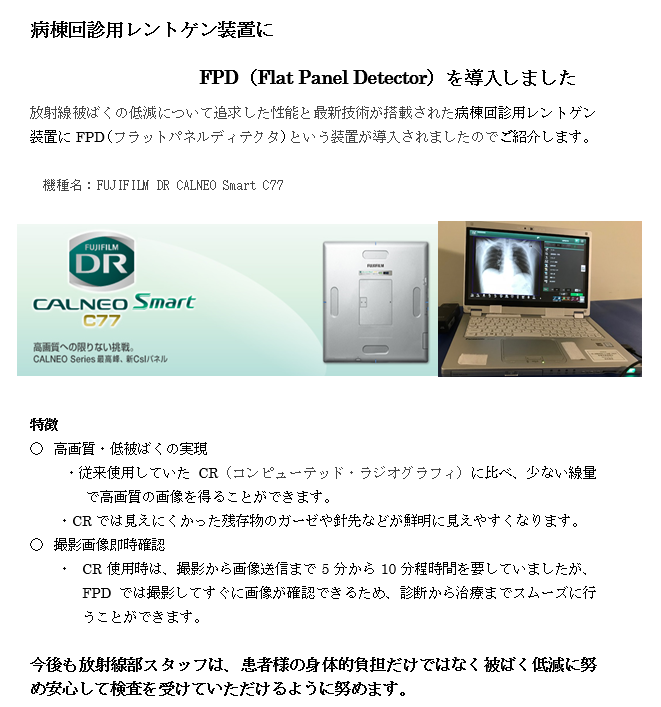 病棟回診用レントゲン装置に

FPD（Flat Panel Detector）を導入しました

放射線被ばくの低減について追求した性能と最新技術が搭載された病棟回診用レントゲン装置にFPD(フラットパネルディテクタ)という装置が導入されましたのでご紹介します。

機種名：FUJIFILM DR CALNEO Smart C77

FUJIFILM
DR
CALNEO Smart
C77
高画質への限りない挑戦。
CALNEO Series最高峰、新CsIパネル

FUJIFILM

特徴
○ 高画質・低被ばくの実現
・従来使用していたCR（コンピューテッド・ラジオグラフィ）に比べ、少ない線量で高画質の画像を得ることができます。
・CRでは見えにくかった残存物のガーゼや針先などが鮮明に見えやすくなります。
○ 撮影画像即時確認
・ CR使用時は、撮影から画像送信まで5分から10分程時間を要していましたが、FPDでは撮影してすぐに画像が確認できるため、診断から治療までスムーズに行うことができます。

今後も放射線部スタッフは、患者様の身体的負担だけではなく被ばく低減に努め安心して検査を受けていただけるように努めます。